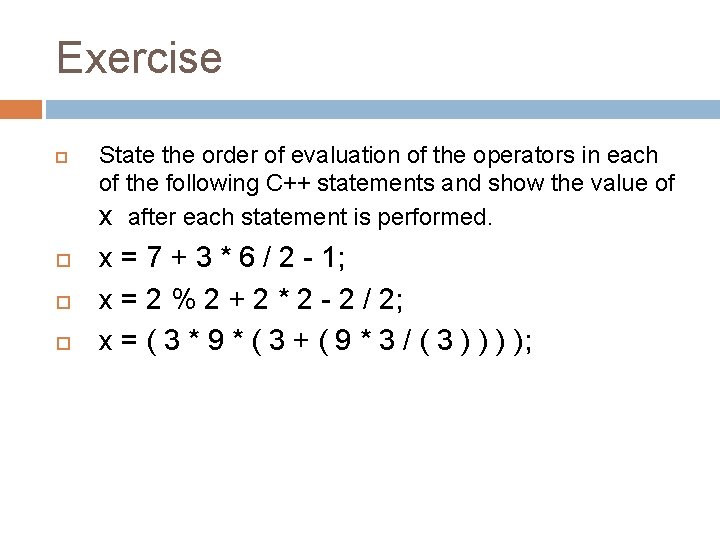 Exercise

State the order of evaluation of the operators in each of the following C++ statements and show the value of x after each statement is performed.

x = 7 + 3 * 6 / 2 - 1;

x = 2 % 2 + 2 * 2 - 2 / 2;

x = ( 3 * 9 * ( 3 + ( 9 * 3 / ( 3 ) ) ) );